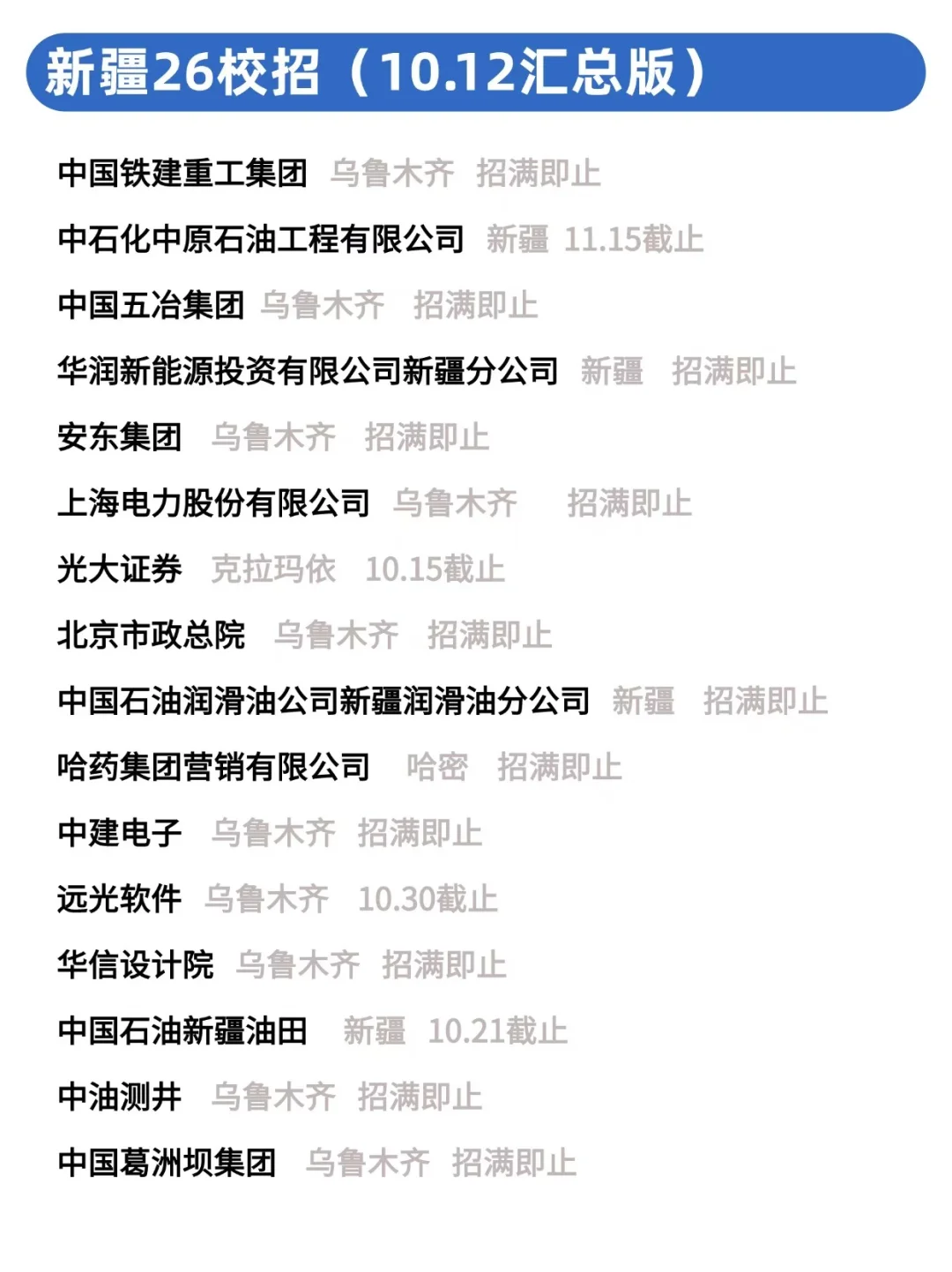 新疆26校招（10.12汇总版）

中国铁建重工集团 乌鲁木齐 招满即止

中石化中原石油工程有限公司 新疆 11.15截止

中国五冶集团 乌鲁木齐 招满即止

华润新能源投资有限公司新疆分公司 新疆 招满即止

安东集团 乌鲁木齐 招满即止

上海电力股份有限公司 乌鲁木齐 招满即止

光大证券 克拉玛依 10.15截止

北京市政总院 乌鲁木齐 招满即止

中国石油润滑油公司新疆润滑油分公司 新疆 招满即止

哈药集团营销有限公司 哈密 招满即止

中建电子 乌鲁木齐 招满即止

远光软件 乌鲁木齐 10.30截止

华信设计院 乌鲁木齐 招满即止

中国石油新疆油田 新疆 10.21截止

中油测井 乌鲁木齐 招满即止

中国葛洲坝集团 乌鲁木齐 招满即止